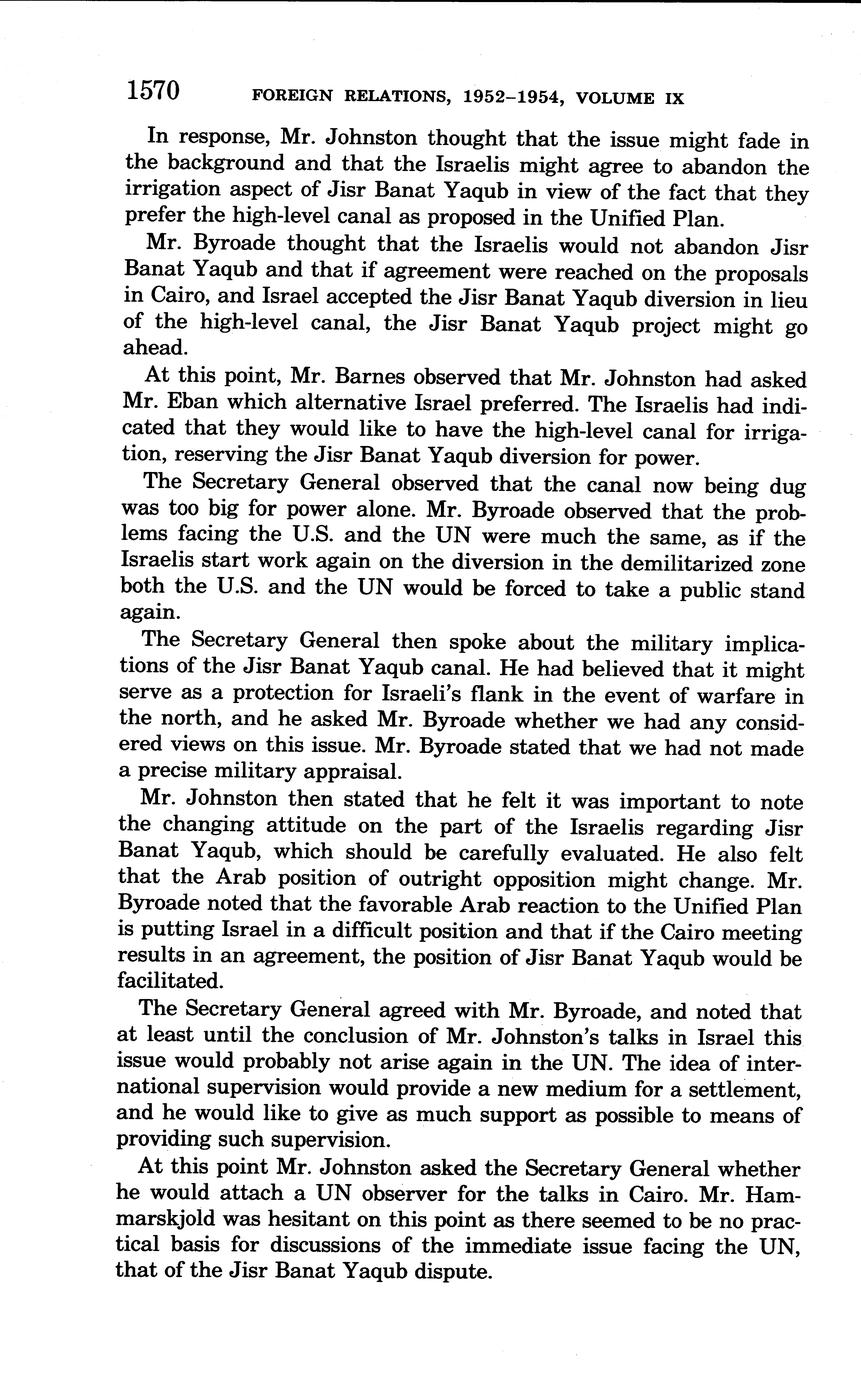 1570 FOREIGN RELATIONS, 1952–1954, VOLUME IX

In response, Mr. Johnston thought that the issue might fade in the background and that the Israelis might agree to abandon the irrigation aspect of Jisr Banat Yaqub in view of the fact that they prefer the high-level canal as proposed in the Unified Plan.

Mr. Byroade thought that the Israelis would not abandon Jisr Banat Yaqub and that if agreement were reached on the proposals in Cairo, and Israel accepted the Jisr Banat Yaqub diversion in lieu of the high-level canal, the Jisr Banat Yaqub project might go ahead.

At this point, Mr. Barnes observed that Mr. Johnston had asked Mr. Eban which alternative Israel preferred. The Israelis had indicated that they would like to have the high-level canal for irrigation, reserving the Jisr Banat Yaqub diversion for power.

The Secretary General observed that the canal now being dug was too big for power alone. Mr. Byroade observed that the problems facing the U.S. and the UN were much the same, as if the Israelis start work again on the diversion in the demilitarized zone both the U.S. and the UN would be forced to take a public stand again.

The Secretary General then spoke about the military implications of the Jisr Banat Yaqub canal. He had believed that it might serve as a protection for Israeli's flank in the event of warfare in the north, and he asked Mr. Byroade whether we had any considered views on this issue. Mr. Byroade stated that we had not made a precise military appraisal.

Mr. Johnston then stated that he felt it was important to note the changing attitude on the part of the Israelis regarding Jisr Banat Yaqub, which should be carefully evaluated. He also felt that the Arab position of outright opposition might change. Mr. Byroade noted that the favorable Arab reaction to the Unified Plan is putting Israel in a difficult position and that if the Cairo meeting results in an agreement, the position of Jisr Banat Yaqub would be facilitated.

The Secretary General agreed with Mr. Byroade, and noted that at least until the conclusion of Mr. Johnston's talks in Israel this issue would probably not arise again in the UN. The idea of international supervision would provide a new medium for a settlement, and he would like to give as much support as possible to means of providing such supervision.

At this point Mr. Johnston asked the Secretary General whether he would attach a UN observer for the talks in Cairo. Mr. Hammarskjold was hesitant on this point as there seemed to be no practical basis for discussions of the immediate issue facing the UN, that of the Jisr Banat Yaqub dispute.